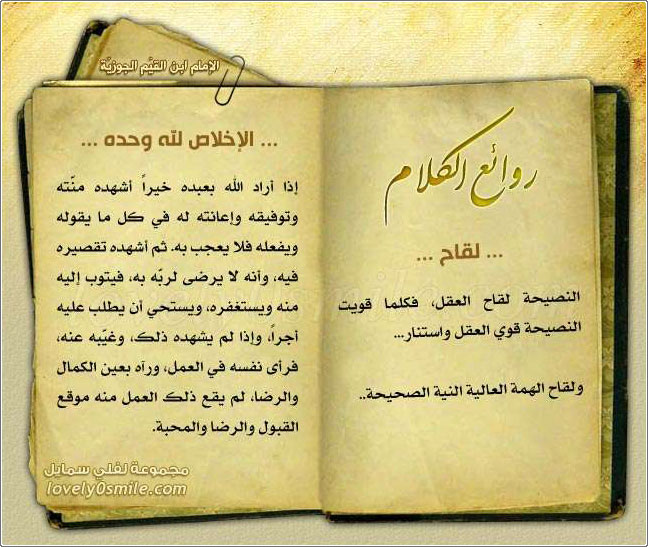 الإمام ابن القيّم الجوزيّة

روائع الكلام

... لقاح ...

النصيحة لقاح العقل، فكلما قويت النصيحة قوي العقل واستنار...

ولقاح الهمة العالية النية الصحيحة..

... الإخلاص لله وحده ...

إذا أراد الله بعبده خيراً أشهده منّته وتوفيقه وإعانته له في كل ما يقوله ويفعله فلا يعجب به. ثم أشهده تقصيره فيه، وأنه لا يرضى لربّه به، فيتوب إليه منه ويستغفره، ويستحي أن يطلب عليه أجراً، وإذا لم يشهده ذلك، وغيّبه عنه، فرأى نفسه في العمل، ورآه بعين الكمال والرضا، لم يقع ذلك العمل منه موقع القبول والرضا والمحبة.

مجموعة لفلي سمايل
lovely0smile.com